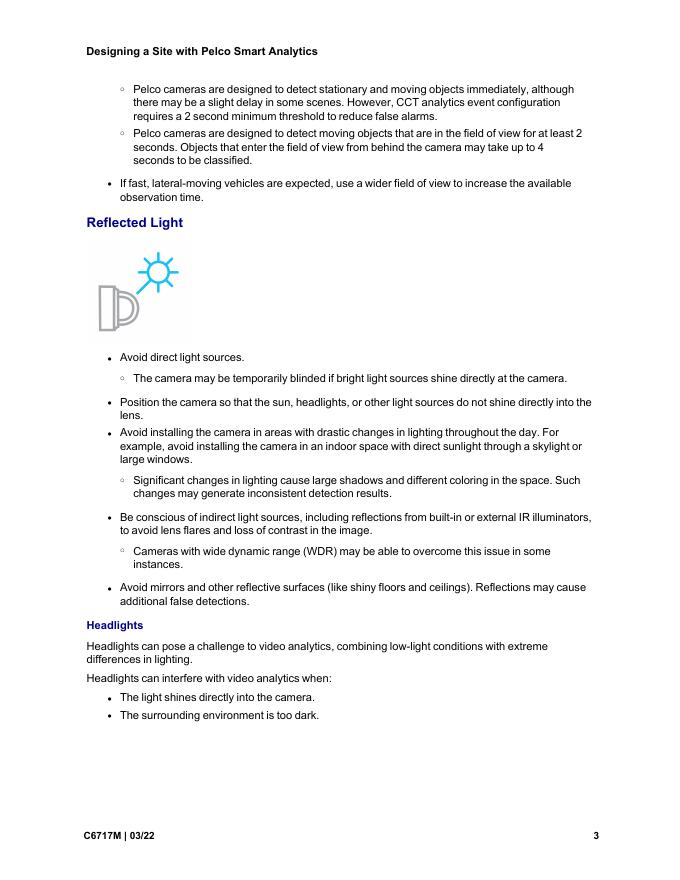 Designing a Site with Pelco Smart Analytics

◦ Pelco cameras are designed to detect stationary and moving objects immediately, although there may be a slight delay in some scenes. However, CCT analytics event configuration requires a 2 second minimum threshold to reduce false alarms.
◦ Pelco cameras are designed to detect moving objects that are in the field of view for at least 2 seconds. Objects that enter the field of view from behind the camera may take up to 4 seconds to be classified.

• If fast, lateral-moving vehicles are expected, use a wider field of view to increase the available observation time.

Reflected Light

• Avoid direct light sources.
◦ The camera may be temporarily blinded if bright light sources shine directly at the camera.
• Position the camera so that the sun, headlights, or other light sources do not shine directly into the lens.
• Avoid installing the camera in areas with drastic changes in lighting throughout the day. For example, avoid installing the camera in an indoor space with direct sunlight through a skylight or large windows.
◦ Significant changes in lighting cause large shadows and different coloring in the space. Such changes may generate inconsistent detection results.
• Be conscious of indirect light sources, including reflections from built-in or external IR illuminators, to avoid lens flares and loss of contrast in the image.
◦ Cameras with wide dynamic range (WDR) may be able to overcome this issue in some instances.
• Avoid mirrors and other reflective surfaces (like shiny floors and ceilings). Reflections may cause additional false detections.

Headlights

Headlights can pose a challenge to video analytics, combining low-light conditions with extreme differences in lighting.

Headlights can interfere with video analytics when:
• The light shines directly into the camera.
• The surrounding environment is too dark.

C6717M | 03/22 3